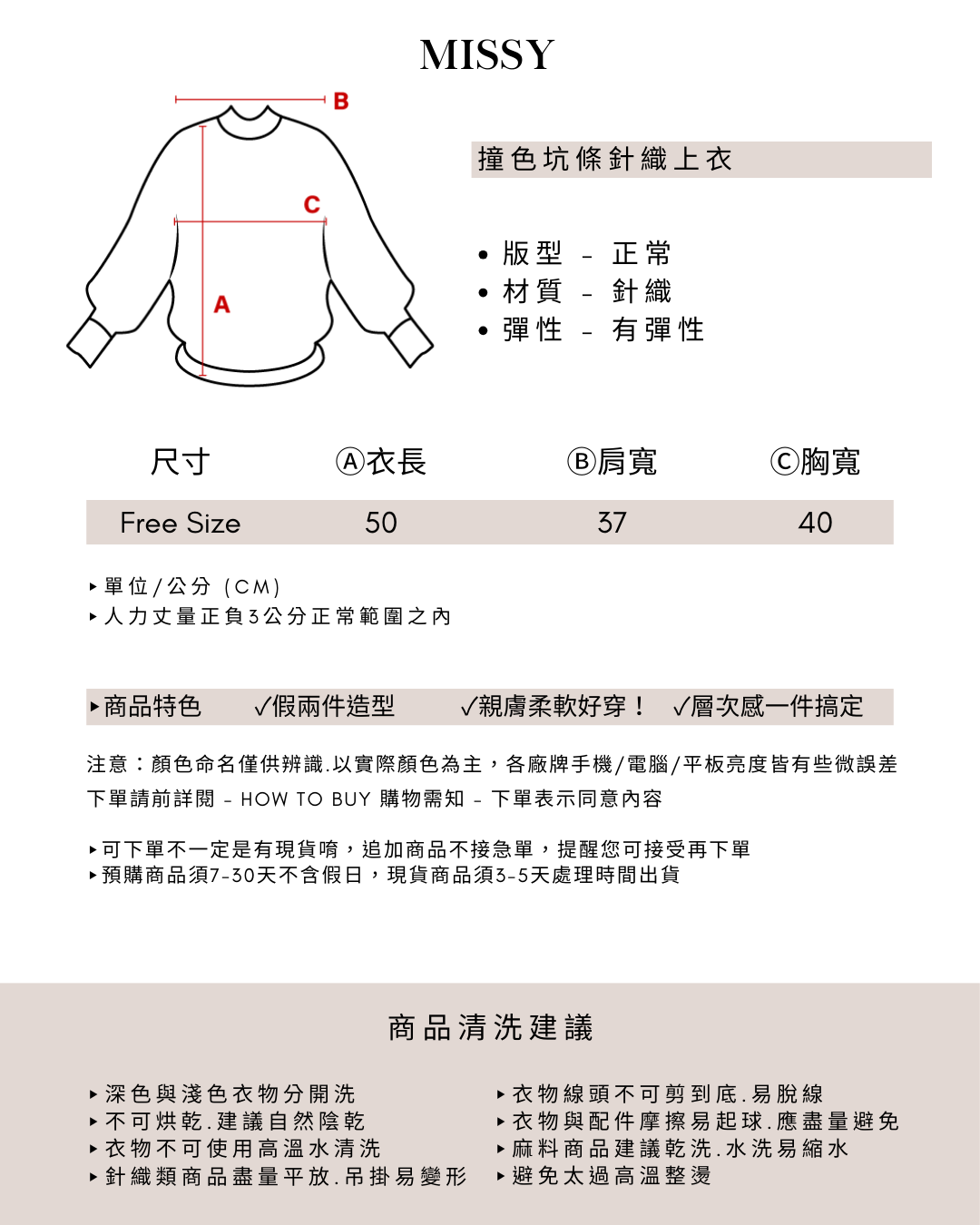 MISSY

B

C

A

撞色坑條針織上衣

• 版型 - 正常
• 材質 - 針織
• 彈性 - 有彈性

| 尺寸 | Ⓐ衣長 | Ⓑ肩寬 | Ⓒ胸寬 |
|---|---|---|---|
| Free Size | 50 | 37 | 40 |

▸單位/公分 (CM)
▸人力丈量正負3公分正常範圍之內

▸商品特色 ✓假兩件造型 ✓親膚柔軟好穿！ ✓層次感一件搞定

注意：顏色命名僅供辨識.以實際顏色為主，各廠牌手機/電腦/平板亮度皆有些微誤差
下單請前詳閱 - HOW TO BUY 購物需知 - 下單表示同意內容

▸可下單不一定是有現貨唷，追加商品不接急單，提醒您可接受再下單
▸預購商品須7-30天不含假日，現貨商品須3-5天處理時間出貨

商品清洗建議

▸深色與淺色衣物分開洗
▸不可烘乾.建議自然陰乾
▸衣物不可使用高溫水清洗
▸針織類商品盡量平放.吊掛易變形

▸衣物線頭不可剪到底.易脫線
▸衣物與配件摩擦易起球.應盡量避免
▸麻料商品建議乾洗.水洗易縮水
▸避免太過高溫整燙